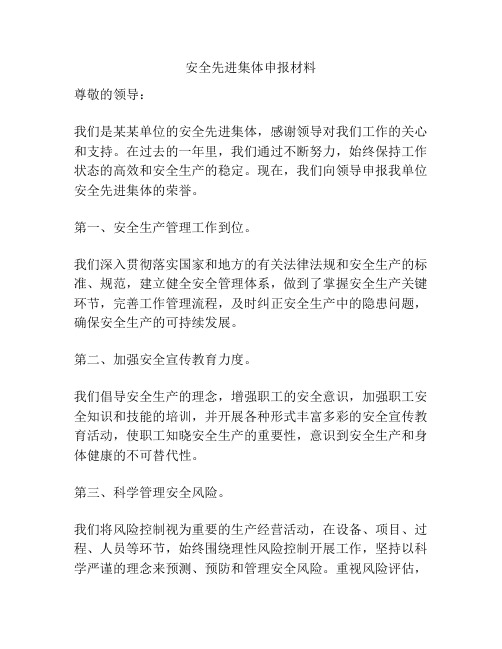 安全先进集体申报材料

尊敬的领导：

我们是某某单位的安全先进集体，感谢领导对我们工作的关心和支持。在过去的一年里，我们通过不断努力，始终保持工作状态的高效和安全生产的稳定。现在，我们向领导申报我单位安全先进集体的荣誉。

第一、安全生产管理工作到位。

我们深入贯彻落实国家和地方的有关法律法规和安全生产的标准、规范，建立健全安全管理体系，做到了掌握安全生产关键环节，完善工作管理流程，及时纠正安全生产中的隐患问题，确保安全生产的可持续发展。

第二、加强安全宣传教育力度。

我们倡导安全生产的理念，增强职工的安全意识，加强职工安全知识和技能的培训，并开展各种形式丰富多彩的安全宣传教育活动，使职工知晓安全生产的重要性，意识到安全生产和身体健康的不可替代性。

第三、科学管理安全风险。

我们将风险控制视为重要的生产经营活动，在设备、项目、过程、人员等环节，始终围绕理性风险控制开展工作，坚持以科学严谨的理念来预测、预防和管理安全风险。重视风险评估，